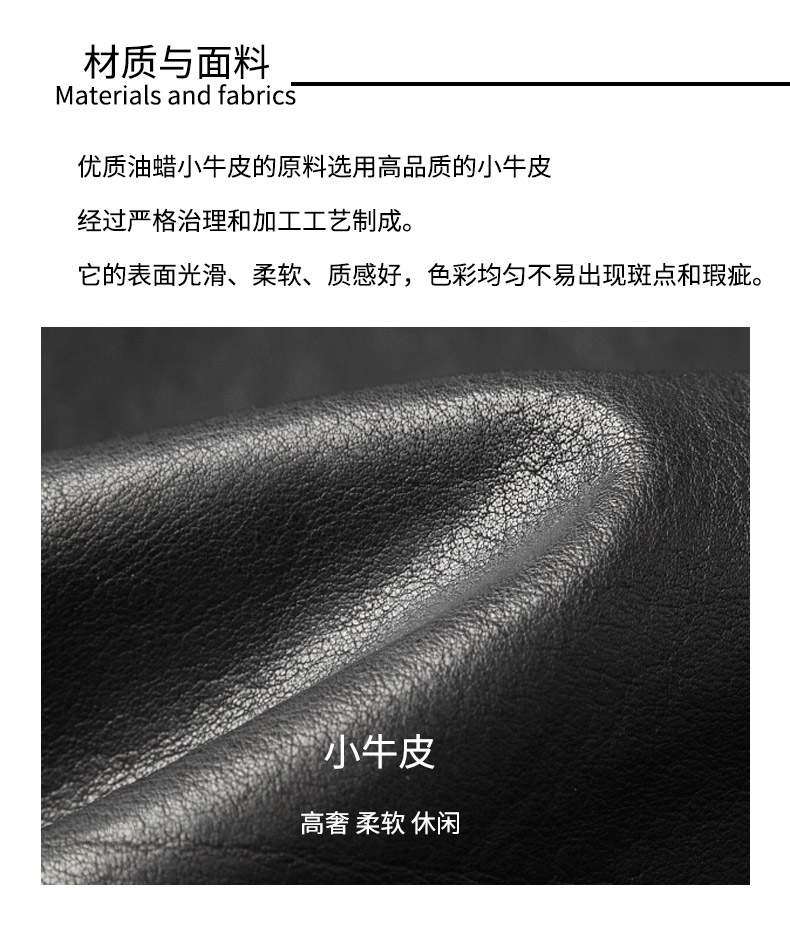 材质与面料
Materials and fabrics

优质油蜡小牛皮的原料选用高品质的小牛皮

经过严格治理和加工工艺制成。

它的表面光滑、柔软、质感好，色彩均匀不易出现斑点和瑕疵。

小牛皮

高奢 柔软 休闲